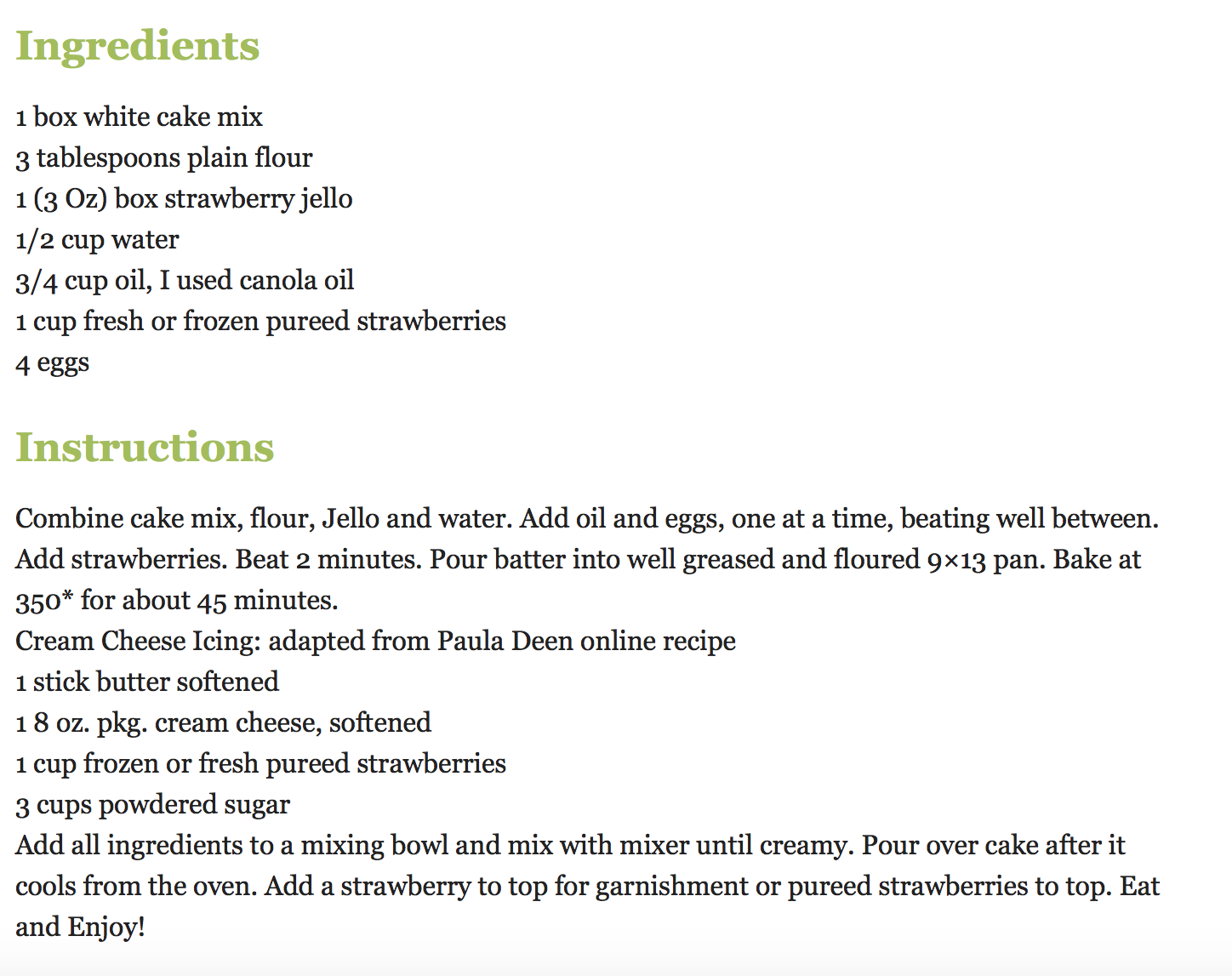 Ingredients

1 box white cake mix
3 tablespoons plain flour
1 (3 Oz) box strawberry jello
1/2 cup water
3/4 cup oil, I used canola oil
1 cup fresh or frozen pureed strawberries
4 eggs

Instructions

Combine cake mix, flour, Jello and water. Add oil and eggs, one at a time, beating well between. Add strawberries. Beat 2 minutes. Pour batter into well greased and floured 9×13 pan. Bake at 350* for about 45 minutes.
Cream Cheese Icing: adapted from Paula Deen online recipe
1 stick butter softened
1 8 oz. pkg. cream cheese, softened
1 cup frozen or fresh pureed strawberries
3 cups powdered sugar
Add all ingredients to a mixing bowl and mix with mixer until creamy. Pour over cake after it cools from the oven. Add a strawberry to top for garnishment or pureed strawberries to top. Eat and Enjoy!